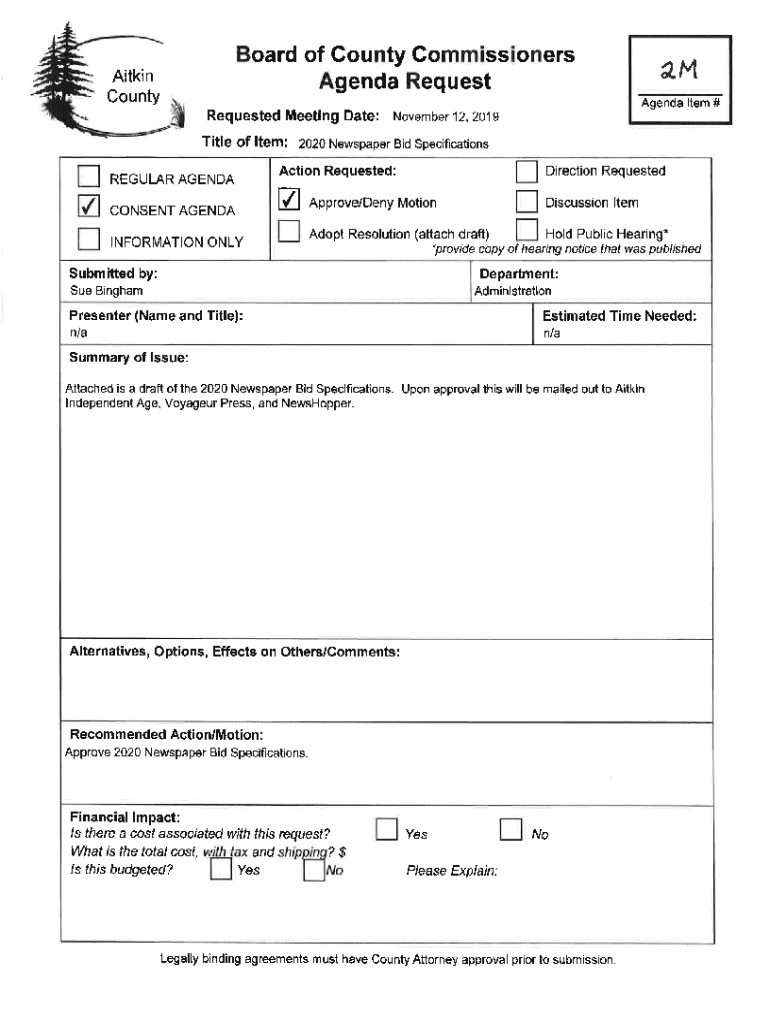 Aitkin County

Board of County Commissioners
Agenda Request

2M
Agenda Item #

Requested Meeting Date: November 12, 2019

Title of Item: 2020 Newspaper Bid Specifications

REGULAR AGENDA
✓ CONSENT AGENDA
INFORMATION ONLY

Action Requested:
✓ Approve/Deny Motion
Adopt Resolution (attach draft)

Direction Requested
Discussion Item
Hold Public Hearing*
*provide copy of hearing notice that was published

Submitted by:
Sue Bingham

Department:
Administration

Presenter (Name and Title):
n/a

Estimated Time Needed:
n/a

Summary of Issue:

Attached is a draft of the 2020 Newspaper Bid Specifications. Upon approval this will be mailed out to Aitkin Independent Age, Voyageur Press, and NewsHopper.

Alternatives, Options, Effects on Others/Comments:

Recommended Action/Motion:
Approve 2020 Newspaper Bid Specifications.

Financial Impact:
Is there a cost associated with this request? Yes No
What is the total cost, with tax and shipping? $
Is this budgeted? Yes No Please Explain:

Legally binding agreements must have County Attorney approval prior to submission.